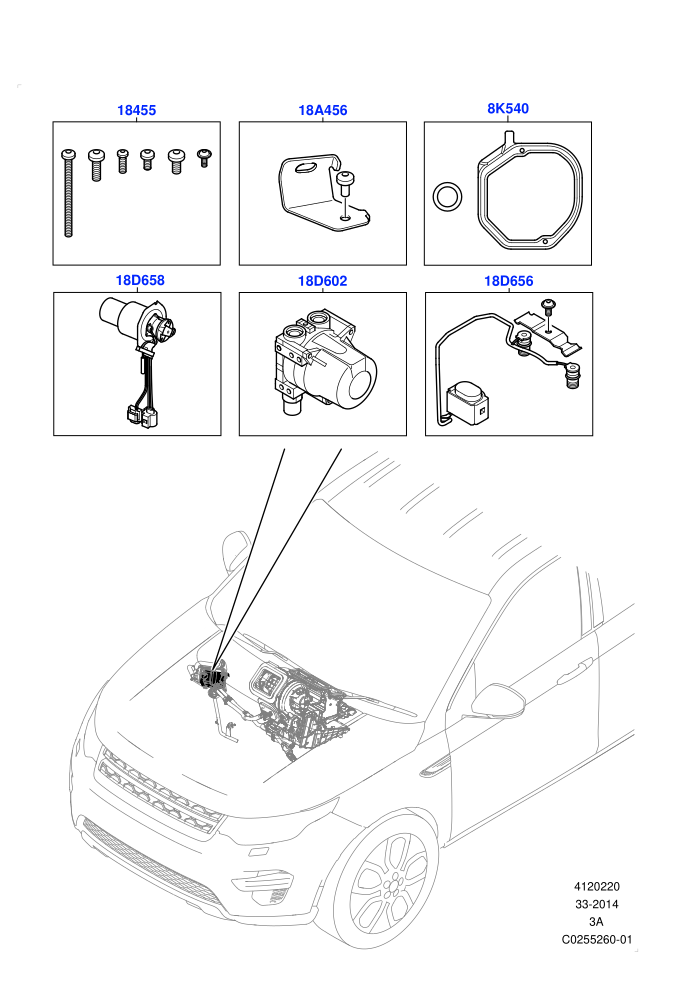 18455

18A456

8K540

18D658

18D602

18D656

4120220
33-2014
3A
C0255260-01